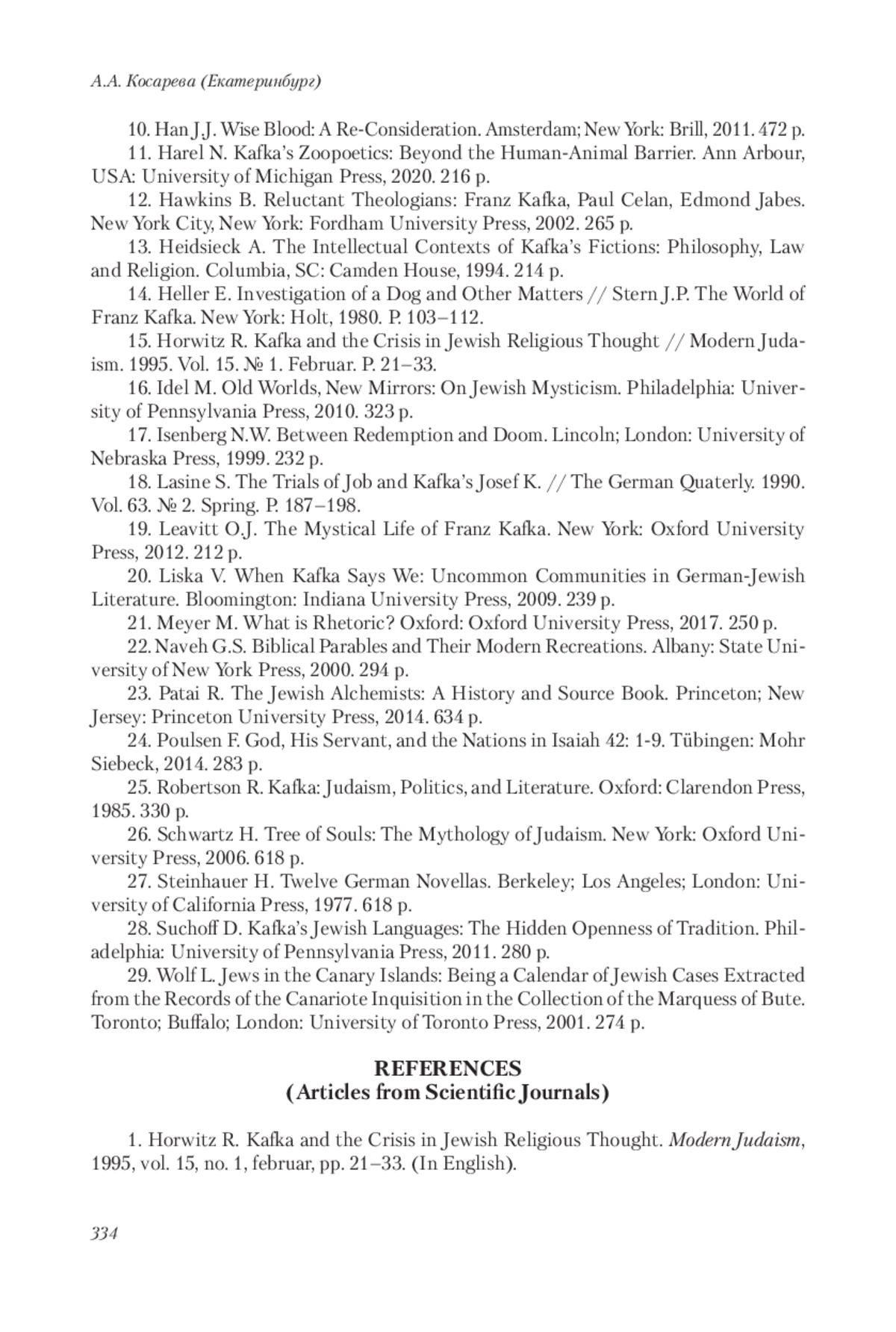 А.А. Косарева (Екатеринбург)

10. Han J.J. Wise Blood: A Re-Consideration. Amsterdam; New York: Brill, 2011. 472 p.

11. Harel N. Kafka's Zoopoetics: Beyond the Human-Animal Barrier. Ann Arbour, USA: University of Michigan Press, 2020. 216 p.

12. Hawkins B. Reluctant Theologians: Franz Kafka, Paul Celan, Edmond Jabes. New York City, New York: Fordham University Press, 2002. 265 p.

13. Heidsieck A. The Intellectual Contexts of Kafka's Fictions: Philosophy, Law and Religion. Columbia, SC: Camden House, 1994. 214 p.

14. Heller E. Investigation of a Dog and Other Matters // Stern J.P. The World of Franz Kafka. New York: Holt, 1980. P. 103–112.

15. Horwitz R. Kafka and the Crisis in Jewish Religious Thought // Modern Judaism. 1995. Vol. 15. № 1. Februar. P. 21–33.

16. Idel M. Old Worlds, New Mirrors: On Jewish Mysticism. Philadelphia: University of Pennsylvania Press, 2010. 323 p.

17. Isenberg N.W. Between Redemption and Doom. Lincoln; London: University of Nebraska Press, 1999. 232 p.

18. Lasine S. The Trials of Job and Kafka's Josef K. // The German Quaterly. 1990. Vol. 63. № 2. Spring. P. 187–198.

19. Leavitt O.J. The Mystical Life of Franz Kafka. New York: Oxford University Press, 2012. 212 p.

20. Liska V. When Kafka Says We: Uncommon Communities in German-Jewish Literature. Bloomington: Indiana University Press, 2009. 239 p.

21. Meyer M. What is Rhetoric? Oxford: Oxford University Press, 2017. 250 p.

22. Naveh G.S. Biblical Parables and Their Modern Recreations. Albany: State University of New York Press, 2000. 294 p.

23. Patai R. The Jewish Alchemists: A History and Source Book. Princeton; New Jersey: Princeton University Press, 2014. 634 p.

24. Poulsen F. God, His Servant, and the Nations in Isaiah 42: 1-9. Tübingen: Mohr Siebeck, 2014. 283 p.

25. Robertson R. Kafka: Judaism, Politics, and Literature. Oxford: Clarendon Press, 1985. 330 p.

26. Schwartz H. Tree of Souls: The Mythology of Judaism. New York: Oxford University Press, 2006. 618 p.

27. Steinhauer H. Twelve German Novellas. Berkeley; Los Angeles; London: University of California Press, 1977. 618 p.

28. Suchoff D. Kafka's Jewish Languages: The Hidden Openness of Tradition. Philadelphia: University of Pennsylvania Press, 2011. 280 p.

29. Wolf L. Jews in the Canary Islands: Being a Calendar of Jewish Cases Extracted from the Records of the Canariote Inquisition in the Collection of the Marquess of Bute. Toronto; Buffalo; London: University of Toronto Press, 2001. 274 p.

REFERENCES
(Articles from Scientific Journals)

1. Horwitz R. Kafka and the Crisis in Jewish Religious Thought. Modern Judaism, 1995, vol. 15, no. 1, februar, pp. 21–33. (In English).

334